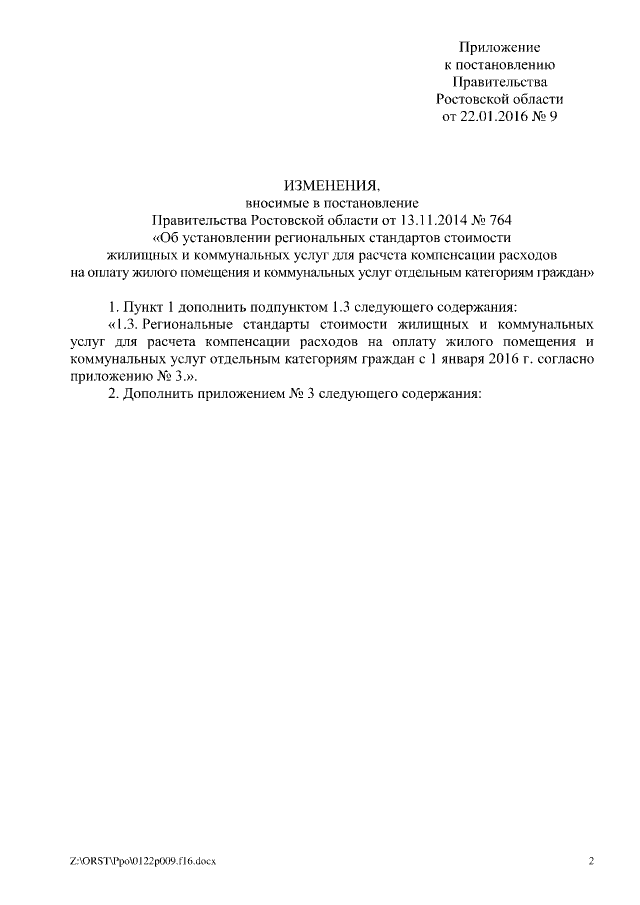 Приложение
к постановлению
Правительства
Ростовской области
от 22.01.2016 № 9

ИЗМЕНЕНИЯ,
вносимые в постановление
Правительства Ростовской области от 13.11.2014 № 764
«Об установлении региональных стандартов стоимости
жилищных и коммунальных услуг для расчета компенсации расходов
на оплату жилого помещения и коммунальных услуг отдельным категориям граждан»

1. Пункт 1 дополнить подпунктом 1.3 следующего содержания:
«1.3. Региональные стандарты стоимости жилищных и коммунальных услуг для расчета компенсации расходов на оплату жилого помещения и коммунальных услуг отдельным категориям граждан с 1 января 2016 г. согласно приложению № 3.».
2. Дополнить приложением № 3 следующего содержания:

Z:\ORST\Ppo\0122p009.f16.docx
2